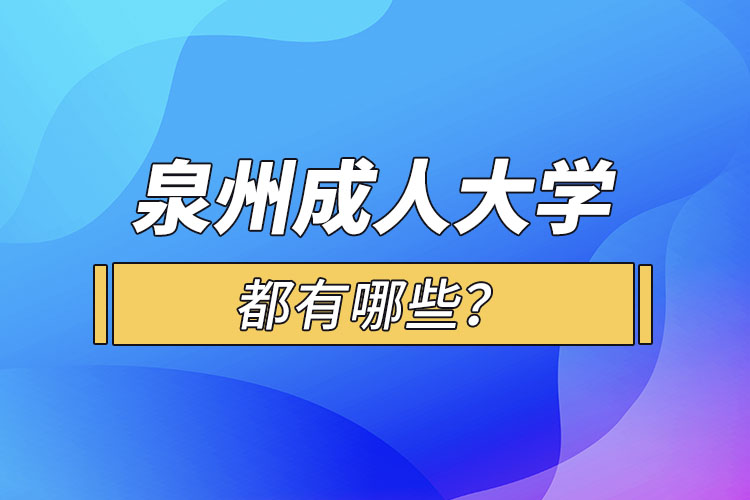 泉州成人大学

都有哪些？